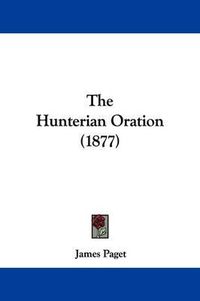 The
Hunterian Oration
(1877)

James Paget